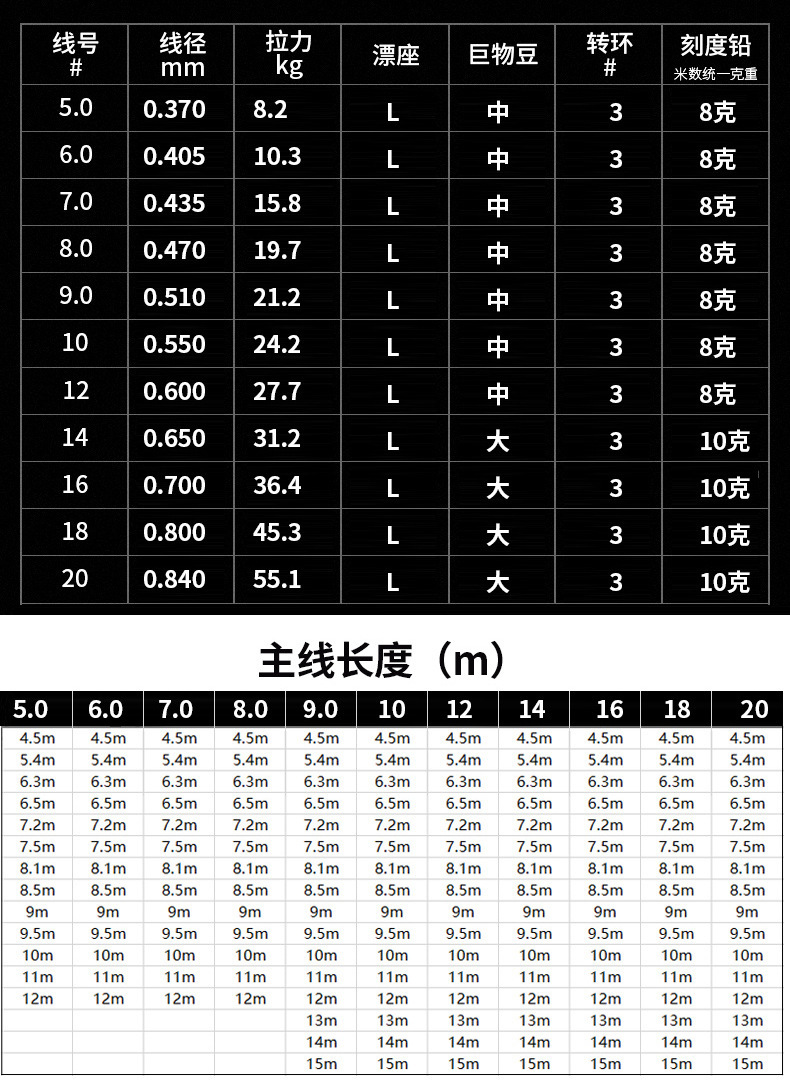 | 线号 # | 线径 mm | 拉力 kg | 漂座 | 巨物豆 | 转环 # | 刻度铅 米数统一克重 |
|---|---|---|---|---|---|---|
| 5.0 | 0.370 | 8.2 | L | 中 | 3 | 8克 |
| 6.0 | 0.405 | 10.3 | L | 中 | 3 | 8克 |
| 7.0 | 0.435 | 15.8 | L | 中 | 3 | 8克 |
| 8.0 | 0.470 | 19.7 | L | 中 | 3 | 8克 |
| 9.0 | 0.510 | 21.2 | L | 中 | 3 | 8克 |
| 10 | 0.550 | 24.2 | L | 中 | 3 | 8克 |
| 12 | 0.600 | 27.7 | L | 中 | 3 | 8克 |
| 14 | 0.650 | 31.2 | L | 大 | 3 | 10克 |
| 16 | 0.700 | 36.4 | L | 大 | 3 | 10克 |
| 18 | 0.800 | 45.3 | L | 大 | 3 | 10克 |
| 20 | 0.840 | 55.1 | L | 大 | 3 | 10克 |

主线长度（m）

| 5.0 | 6.0 | 7.0 | 8.0 | 9.0 | 10 | 12 | 14 | 16 | 18 | 20 |
|---|---|---|---|---|---|---|---|---|---|---|
| 4.5m | 4.5m | 4.5m | 4.5m | 4.5m | 4.5m | 4.5m | 4.5m | 4.5m | 4.5m | 4.5m |
| 5.4m | 5.4m | 5.4m | 5.4m | 5.4m | 5.4m | 5.4m | 5.4m | 5.4m | 5.4m | 5.4m |
| 6.3m | 6.3m | 6.3m | 6.3m | 6.3m | 6.3m | 6.3m | 6.3m | 6.3m | 6.3m | 6.3m |
| 6.5m | 6.5m | 6.5m | 6.5m | 6.5m | 6.5m | 6.5m | 6.5m | 6.5m | 6.5m | 6.5m |
| 7.2m | 7.2m | 7.2m | 7.2m | 7.2m | 7.2m | 7.2m | 7.2m | 7.2m | 7.2m | 7.2m |
| 7.5m | 7.5m | 7.5m | 7.5m | 7.5m | 7.5m | 7.5m | 7.5m | 7.5m | 7.5m | 7.5m |
| 8.1m | 8.1m | 8.1m | 8.1m | 8.1m | 8.1m | 8.1m | 8.1m | 8.1m | 8.1m | 8.1m |
| 8.5m | 8.5m | 8.5m | 8.5m | 8.5m | 8.5m | 8.5m | 8.5m | 8.5m | 8.5m | 8.5m |
| 9m | 9m | 9m | 9m | 9m | 9m | 9m | 9m | 9m | 9m | 9m |
| 9.5m | 9.5m | 9.5m | 9.5m | 9.5m | 9.5m | 9.5m | 9.5m | 9.5m | 9.5m | 9.5m |
| 10m | 10m | 10m | 10m | 10m | 10m | 10m | 10m | 10m | 10m | 10m |
| 11m | 11m | 11m | 11m | 11m | 11m | 11m | 11m | 11m | 11m | 11m |
| 12m | 12m | 12m | 12m | 12m | 12m | 12m | 12m | 12m | 12m | 12m |
|  |  |  |  | 13m | 13m | 13m | 13m | 13m | 13m | 13m |
|  |  |  |  | 14m | 14m | 14m | 14m | 14m | 14m | 14m |
|  |  |  |  | 15m | 15m | 15m | 15m | 15m | 15m | 15m |